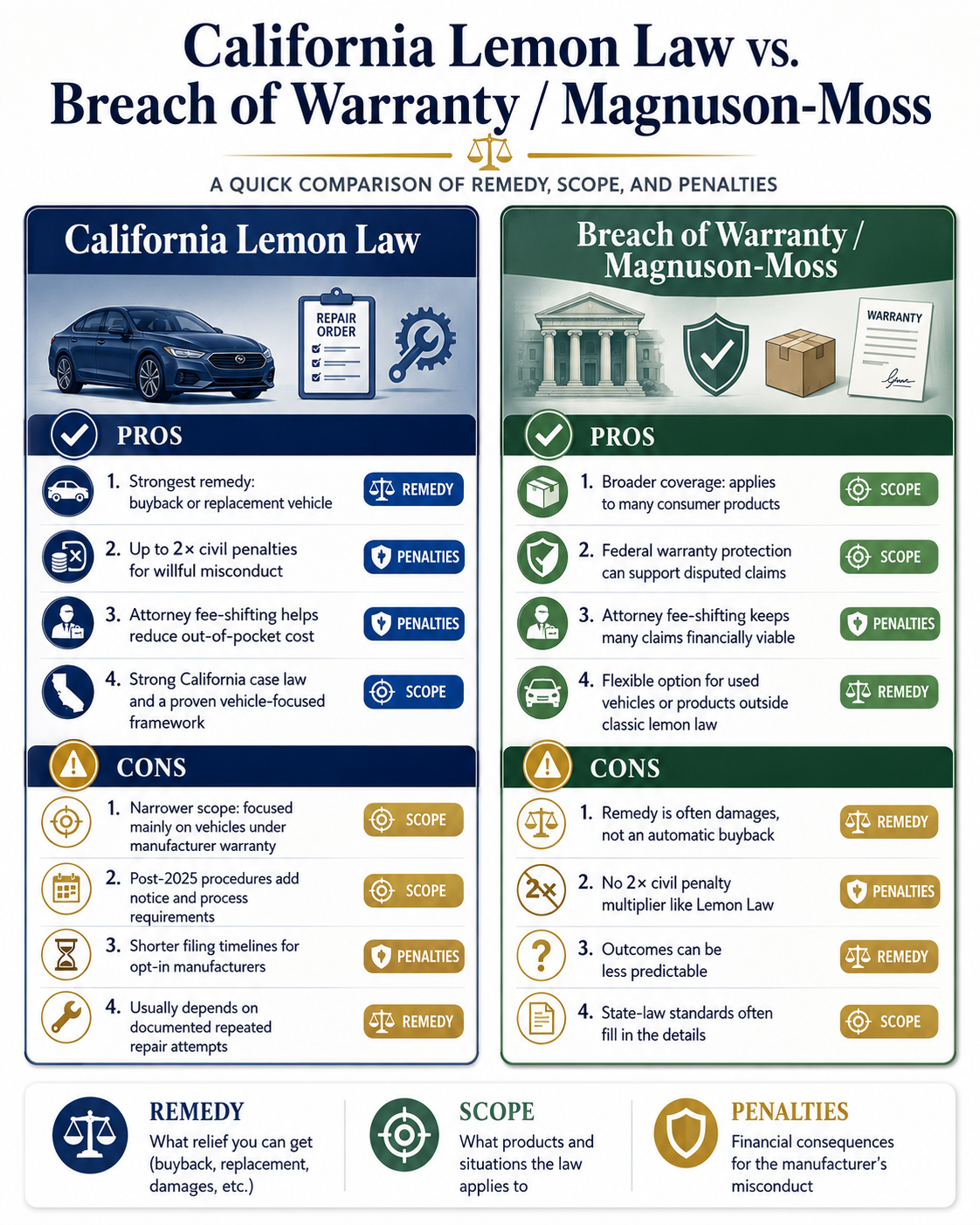 California Lemon Law vs. Breach of Warranty / Magnuson-Moss

A QUICK COMPARISON OF REMEDY, SCOPE, AND PENALTIES

California Lemon Law

REPAIR ORDER

PROS

1. Strongest remedy: buyback or replacement vehicle REMEDY

2. Up to 2× civil penalties for willful misconduct PENALTIES

3. Attorney fee-shifting helps reduce out-of-pocket cost PENALTIES

4. Strong California case law and a proven vehicle-focused framework SCOPE

CONS

1. Narrower scope: focused mainly on vehicles under manufacturer warranty SCOPE

2. Post-2025 procedures add notice and process requirements SCOPE

3. Shorter filing timelines for opt-in manufacturers PENALTIES

4. Usually depends on documented repeated repair attempts REMEDY

Breach of Warranty / Magnuson-Moss

WARRANTY

PROS

1. Broader coverage: applies to many consumer products SCOPE

2. Federal warranty protection can support disputed claims SCOPE

3. Attorney fee-shifting keeps many claims financially viable PENALTIES

4. Flexible option for used vehicles or products outside classic lemon law REMEDY

CONS

1. Remedy is often damages, not an automatic buyback REMEDY

2. No 2× civil penalty multiplier like Lemon Law PENALTIES

3. Outcomes can be less predictable REMEDY

4. State-law standards often fill in the details SCOPE

REMEDY
What relief you can get (buyback, replacement, damages, etc.)

SCOPE
What products and situations the law applies to

PENALTIES
Financial consequences for the manufacturer's misconduct